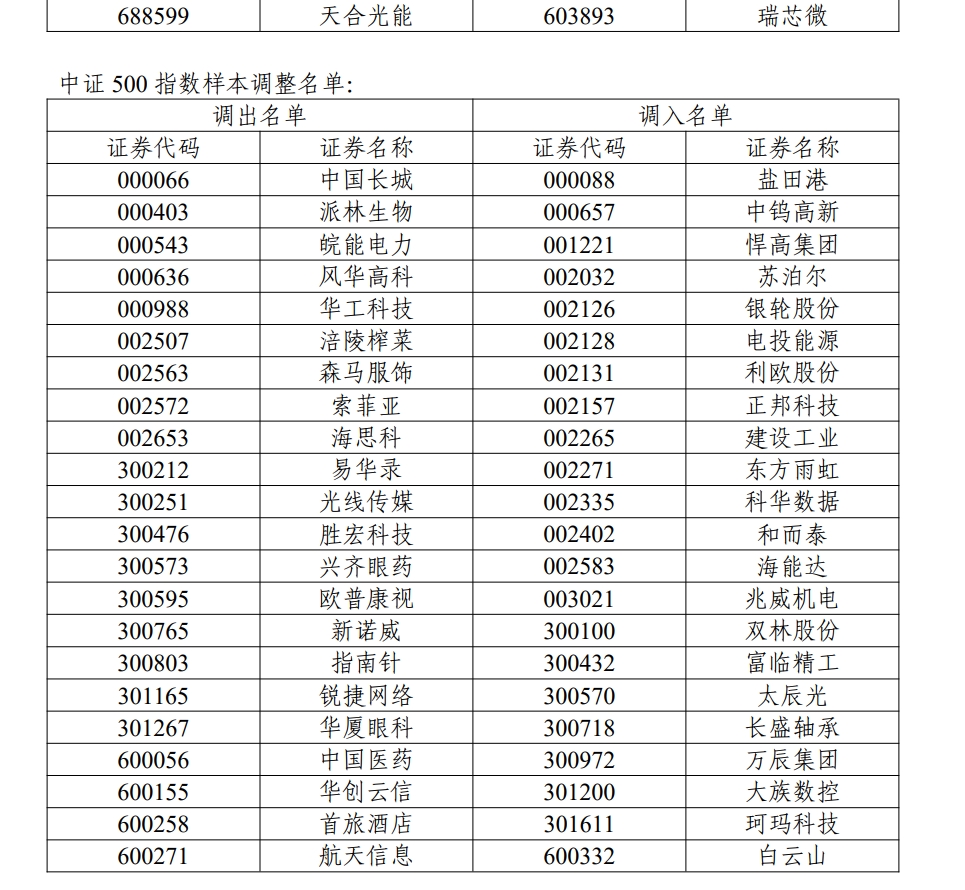 | 688599 | 天合光能 | 603893 | 瑞芯微 |
|---|---|---|---|

中证 500 指数样本调整名单:

| 调出名单 | | 调入名单 | |
|---|---|---|---|
| 证券代码 | 证券名称 | 证券代码 | 证券名称 |
| 000066 | 中国长城 | 000088 | 盐田港 |
| 000403 | 派林生物 | 000657 | 中钨高新 |
| 000543 | 皖能电力 | 001221 | 悍高集团 |
| 000636 | 风华高科 | 002032 | 苏泊尔 |
| 000988 | 华工科技 | 002126 | 银轮股份 |
| 002507 | 涪陵榨菜 | 002128 | 电投能源 |
| 002563 | 森马服饰 | 002131 | 利欧股份 |
| 002572 | 索菲亚 | 002157 | 正邦科技 |
| 002653 | 海思科 | 002265 | 建设工业 |
| 300212 | 易华录 | 002271 | 东方雨虹 |
| 300251 | 光线传媒 | 002335 | 科华数据 |
| 300476 | 胜宏科技 | 002402 | 和而泰 |
| 300573 | 兴齐眼药 | 002583 | 海能达 |
| 300595 | 欧普康视 | 003021 | 兆威机电 |
| 300765 | 新诺威 | 300100 | 双林股份 |
| 300803 | 指南针 | 300432 | 富临精工 |
| 301165 | 锐捷网络 | 300570 | 太辰光 |
| 301267 | 华厦眼科 | 300718 | 长盛轴承 |
| 600056 | 中国医药 | 300972 | 万辰集团 |
| 600155 | 华创云信 | 301200 | 大族数控 |
| 600258 | 首旅酒店 | 301611 | 珂玛科技 |
| 600271 | 航天信息 | 600332 | 白云山 |